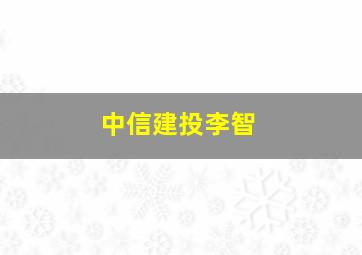 中信建投李智